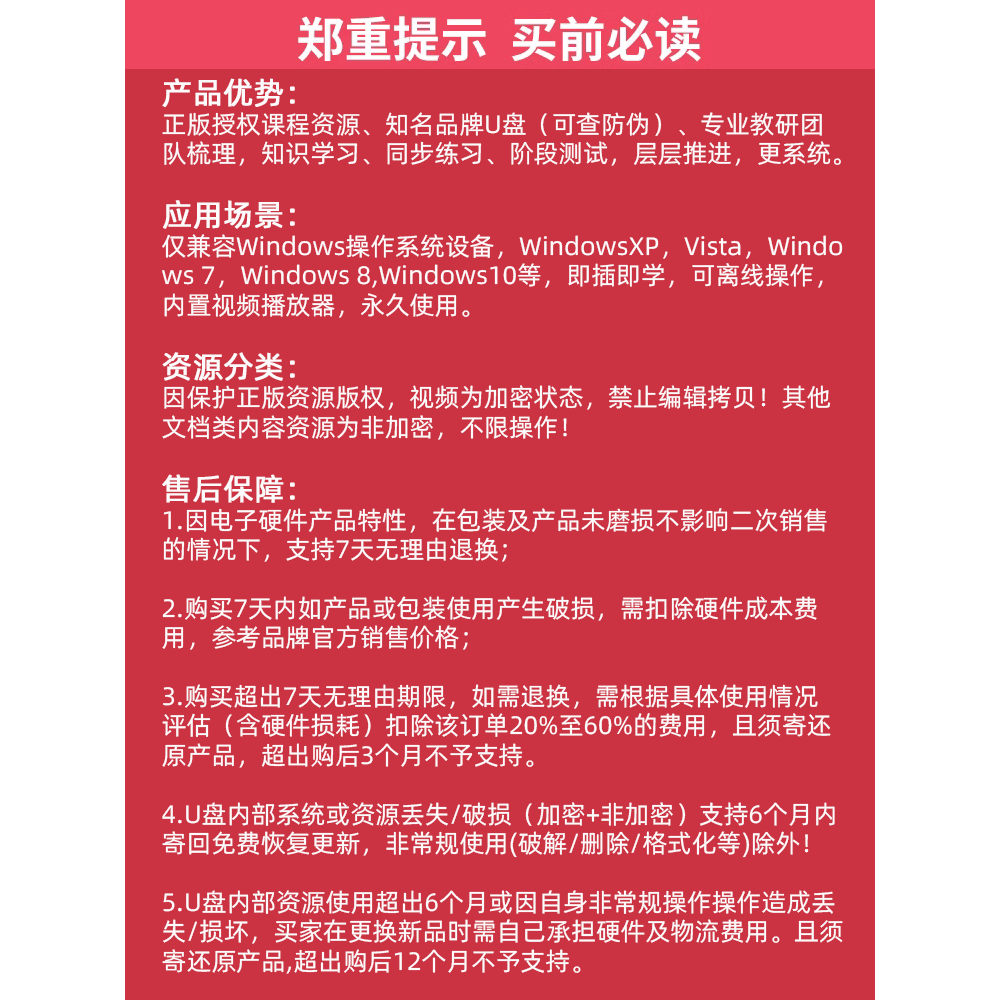 郑重提示 买前必读

产品优势：
正版授权课程资源、知名品牌U盘（可查防伪）、专业教研团队梳理，知识学习、同步练习、阶段测试，层层推进，更系统。

应用场景：
仅兼容Windows操作系统设备，WindowsXP，Vista，Windows 7，Windows 8,Windows10等，即插即学，可离线操作，内置视频播放器，永久使用。

资源分类：
因保护正版资源版权，视频为加密状态，禁止编辑拷贝！其他文档类内容资源为非加密，不限操作！

售后保障：
1.因电子硬件产品特性，在包装及产品未磨损不影响二次销售的情况下，支持7天无理由退换；

2.购买7天内如产品或包装使用产生破损，需扣除硬件成本费用，参考品牌官方销售价格；

3.购买超出7天无理由期限，如需退换，需根据具体使用情况评估（含硬件损耗）扣除该订单20%至60%的费用，且须寄还原产品，超出购后3个月不予支持。

4.U盘内部系统或资源丢失/破损（加密+非加密）支持6个月内寄回免费恢复更新，非常规使用(破解/删除/格式化等)除外！

5.U盘内部资源使用超出6个月或因自身非常规操作操作造成丢失/损坏，买家在更换新品时需自己承担硬件及物流费用。且须寄还原产品,超出购后12个月不予支持。